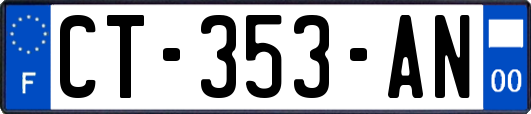 F
CT-353-AN
00